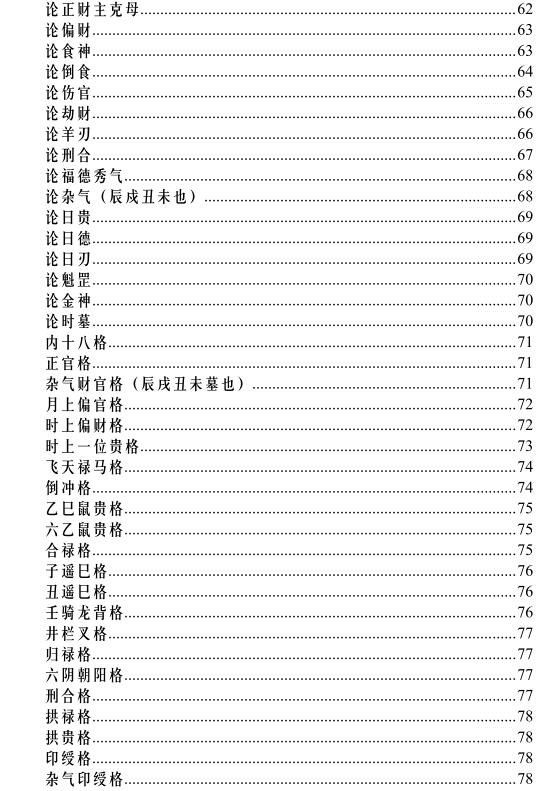 论正财主克母......62
论偏财......63
论食神......63
论倒食......64
论伤官......65
论劫财......66
论羊刃......66
论刑合......67
论福德秀气......68
论杂气（辰戌丑未也）......68
论日贵......69
论日德......69
论日刃......69
论魁罡......70
论金神......70
论时墓......70
内十八格......71
正官格......71
杂气财官格（辰戌丑未墓也）......71
月上偏官格......72
时上偏财格......72
时上一位贵格......73
飞天禄马格......74
倒冲格......74
乙巳鼠贵格......75
六乙鼠贵格......75
合禄格......75
子遥巳格......76
丑遥巳格......76
壬骑龙背格......76
井栏叉格......77
归禄格......77
六阴朝阳格......77
刑合格......77
拱禄格......78
拱贵格......78
印绶格......78
杂气印绶格......78